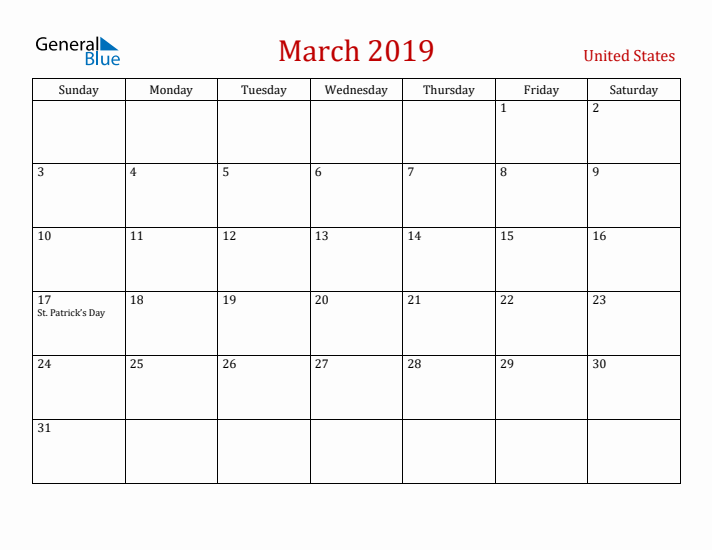 General Blue

March 2019

United States

| Sunday | Monday | Tuesday | Wednesday | Thursday | Friday | Saturday |
|---|---|---|---|---|---|---|
| | | | | | 1 | 2 |
| 3 | 4 | 5 | 6 | 7 | 8 | 9 |
| 10 | 11 | 12 | 13 | 14 | 15 | 16 |
| 17 St. Patrick's Day | 18 | 19 | 20 | 21 | 22 | 23 |
| 24 | 25 | 26 | 27 | 28 | 29 | 30 |
| 31 | | | | | | |